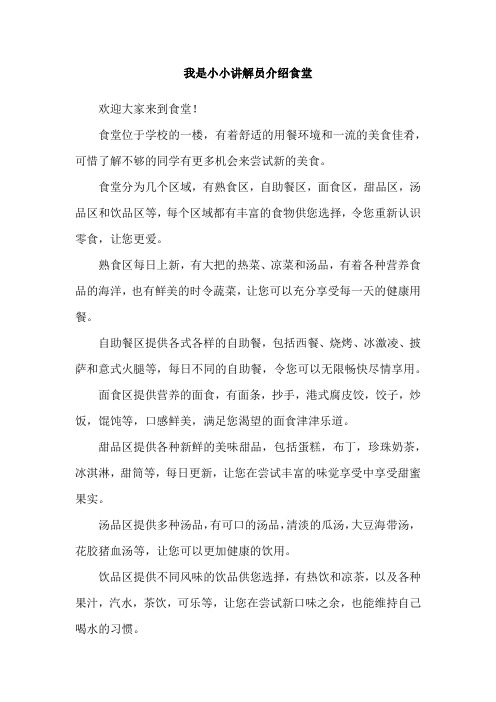 我是小小讲解员介绍食堂

欢迎大家来到食堂！

食堂位于学校的一楼，有着舒适的用餐环境和一流的美食佳肴，可惜了解不够的同学有更多机会来尝试新的美食。

食堂分为几个区域，有熟食区，自助餐区，面食区，甜品区，汤品区和饮品区等，每个区域都有丰富的食物供您选择，令您重新认识零食，让您更爱。

熟食区每日上新，有大把的热菜、凉菜和汤品，有着各种营养食品的海洋，也有鲜美的时令蔬菜，让您可以充分享受每一天的健康用餐。

自助餐区提供各式各样的自助餐，包括西餐、烧烤、冰激凌、披萨和意式火腿等，每日不同的自助餐，令您可以无限畅快尽情享用。

面食区提供营养的面食，有面条，抄手，港式腐皮饺，饺子，炒饭，馄饨等，口感鲜美，满足您渴望的面食津津乐道。

甜品区提供各种新鲜的美味甜品，包括蛋糕，布丁，珍珠奶茶，冰淇淋，甜筒等，每日更新，让您在尝试丰富的味觉享受中享受甜蜜果实。

汤品区提供多种汤品，有可口的汤品，清淡的瓜汤，大豆海带汤，花胶猪血汤等，让您可以更加健康的饮用。

饮品区提供不同风味的饮品供您选择，有热饮和凉茶，以及各种果汁，汽水，茶饮，可乐等，让您在尝试新口味之余，也能维持自己喝水的习惯。